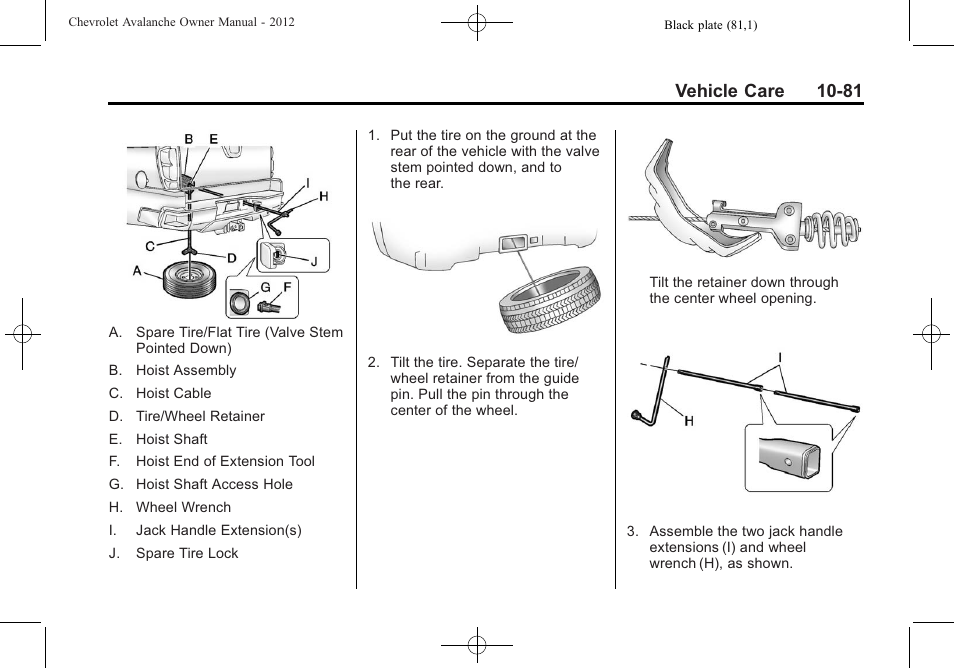 Chevrolet Avalanche Owner Manual - 2012

Black plate (81,1)

Vehicle Care 10-81

B E
I
H
C
D
J
A
G F

A. Spare Tire/Flat Tire (Valve Stem Pointed Down)

B. Hoist Assembly

C. Hoist Cable

D. Tire/Wheel Retainer

E. Hoist Shaft

F. Hoist End of Extension Tool

G. Hoist Shaft Access Hole

H. Wheel Wrench

I. Jack Handle Extension(s)

J. Spare Tire Lock

1. Put the tire on the ground at the rear of the vehicle with the valve stem pointed down, and to the rear.

2. Tilt the tire. Separate the tire/wheel retainer from the guide pin. Pull the pin through the center of the wheel.

Tilt the retainer down through the center wheel opening.

I
H

3. Assemble the two jack handle extensions (I) and wheel wrench (H), as shown.